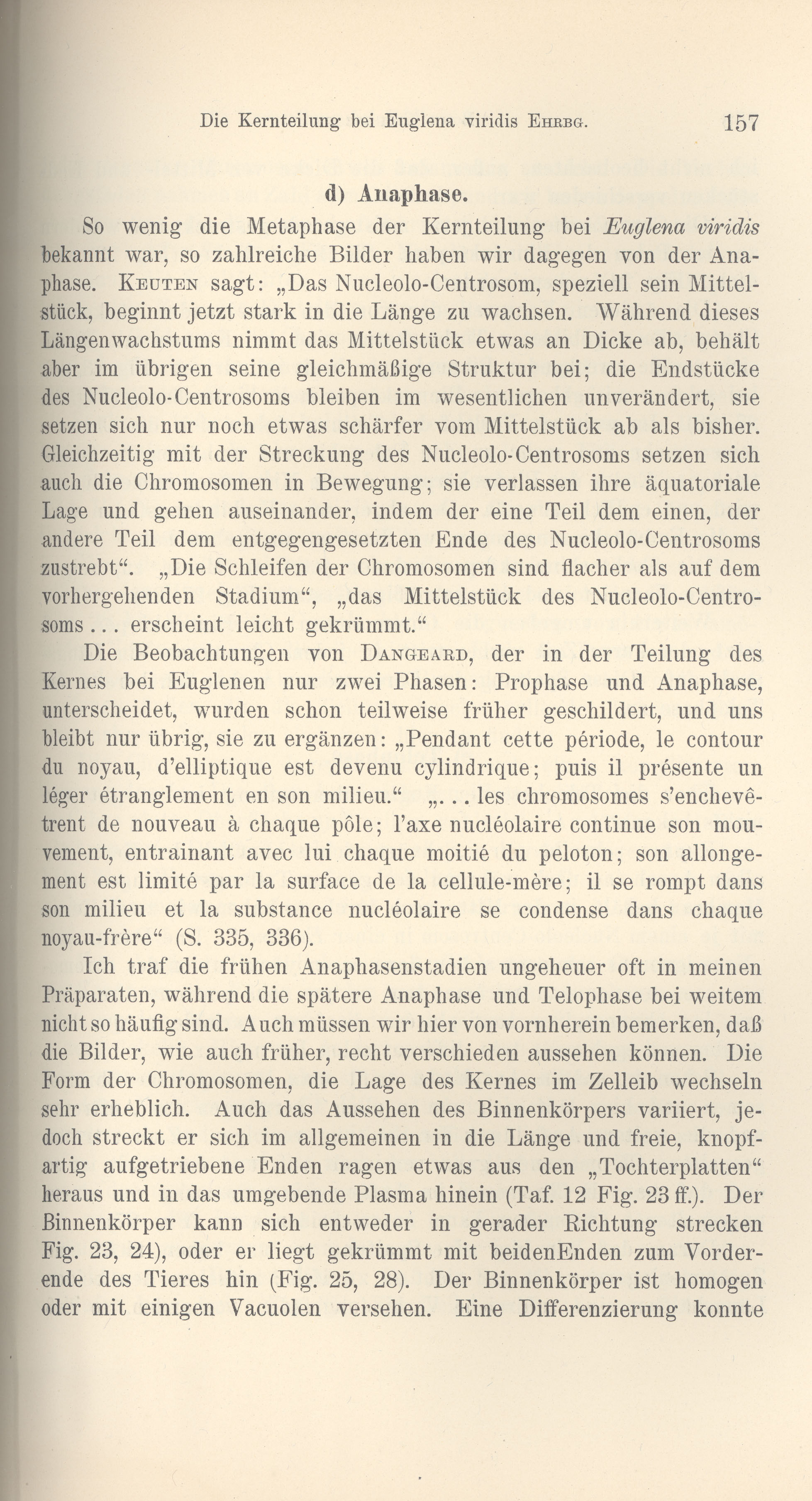 Die Kernteilung bei Euglena viridis Ehrbg. 157

d) Anaphase.

So wenig die Metaphase der Kernteilung bei Euglena viridis bekannt war, so zahlreiche Bilder haben wir dagegen von der Anaphase. Keuten sagt: „Das Nucleolo-Centrosom, speziell sein Mittelstück, beginnt jetzt stark in die Länge zu wachsen. Während dieses Längenwachstums nimmt das Mittelstück etwas an Dicke ab, behält aber im übrigen seine gleichmäßige Struktur bei; die Endstücke des Nucleolo-Centrosoms bleiben im wesentlichen unverändert, sie setzen sich nur noch etwas schärfer vom Mittelstück ab als bisher. Gleichzeitig mit der Streckung des Nucleolo-Centrosoms setzen sich auch die Chromosomen in Bewegung; sie verlassen ihre äquatoriale Lage und gehen auseinander, indem der eine Teil dem einen, der andere Teil dem entgegengesetzten Ende des Nucleolo-Centrosoms zustrebt“. „Die Schleifen der Chromosomen sind flacher als auf dem vorhergehenden Stadium“, „das Mittelstück des Nucleolo-Centrosoms . . . erscheint leicht gekrümmt.“

Die Beobachtungen von Dangeard, der in der Teilung des Kernes bei Euglenen nur zwei Phasen: Prophase und Anaphase, unterscheidet, wurden schon teilweise früher geschildert, und uns bleibt nur übrig, sie zu ergänzen: „Pendant cette période, le contour du noyau, d'elliptique est devenu cylindrique; puis il présente un léger étranglement en son milieu.“ „. . . les chromosomes s'enchevêtrent de nouveau à chaque pôle; l'axe nucléolaire continue son mouvement, entrainant avec lui chaque moitié du peloton; son allongement est limité par la surface de la cellule-mère; il se rompt dans son milieu et la substance nucléolaire se condense dans chaque noyau-frère“ (S. 335, 336).

Ich traf die frühen Anaphasenstadien ungeheuer oft in meinen Präparaten, während die spätere Anaphase und Telophase bei weitem nicht so häufig sind. Auch müssen wir hier von vornherein bemerken, daß die Bilder, wie auch früher, recht verschieden aussehen können. Die Form der Chromosomen, die Lage des Kernes im Zelleib wechseln sehr erheblich. Auch das Aussehen des Binnenkörpers variiert, jedoch streckt er sich im allgemeinen in die Länge und freie, knopfartig aufgetriebene Enden ragen etwas aus den „Tochterplatten“ heraus und in das umgebende Plasma hinein (Taf. 12 Fig. 23 ff.). Der Binnenkörper kann sich entweder in gerader Richtung strecken Fig. 23, 24), oder er liegt gekrümmt mit beidenEnden zum Vorderende des Tieres hin (Fig. 25, 28). Der Binnenkörper ist homogen oder mit einigen Vacuolen versehen. Eine Differenzierung konnte